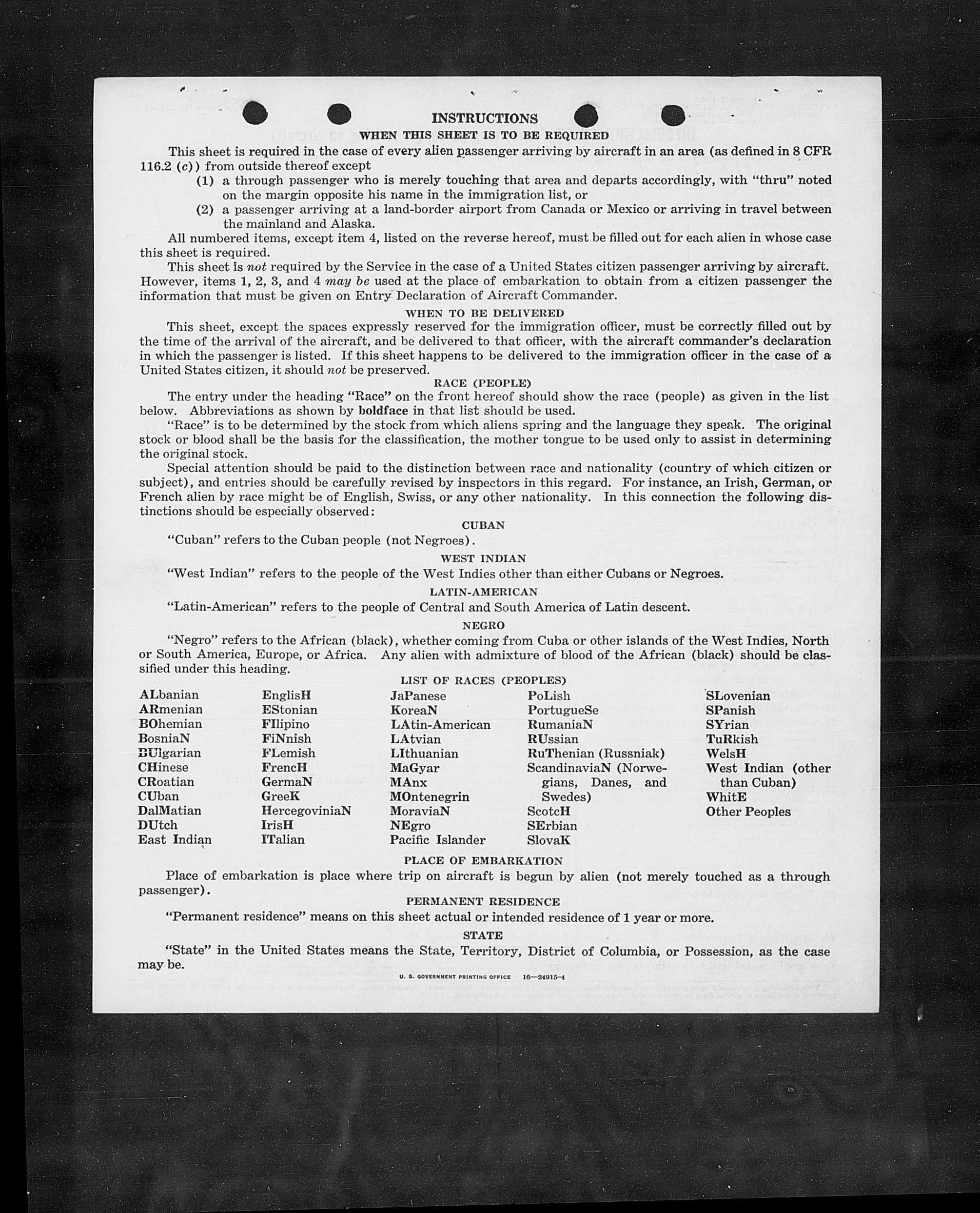 INSTRUCTIONS
WHEN THIS SHEET IS TO BE REQUIRED

This sheet is required in the case of every alien passenger arriving by aircraft in an area (as defined in 8 CFR 116.2 (c)) from outside thereof except
(1) a through passenger who is merely touching that area and departs accordingly, with "thru" noted on the margin opposite his name in the immigration list, or
(2) a passenger arriving at a land-border airport from Canada or Mexico or arriving in travel between the mainland and Alaska.

All numbered items, except item 4, listed on the reverse hereof, must be filled out for each alien in whose case this sheet is required.

This sheet is not required by the Service in the case of a United States citizen passenger arriving by aircraft. However, items 1, 2, 3, and 4 may be used at the place of embarkation to obtain from a citizen passenger the information that must be given on Entry Declaration of Aircraft Commander.

WHEN TO BE DELIVERED

This sheet, except the spaces expressly reserved for the immigration officer, must be correctly filled out by the time of the arrival of the aircraft, and be delivered to that officer, with the aircraft commander's declaration in which the passenger is listed. If this sheet happens to be delivered to the immigration officer in the case of a United States citizen, it should not be preserved.

RACE (PEOPLE)

The entry under the heading "Race" on the front hereof should show the race (people) as given in the list below. Abbreviations as shown by boldface in that list should be used.

"Race" is to be determined by the stock from which aliens spring and the language they speak. The original stock or blood shall be the basis for the classification, the mother tongue to be used only to assist in determining the original stock.

Special attention should be paid to the distinction between race and nationality (country of which citizen or subject), and entries should be carefully revised by inspectors in this regard. For instance, an Irish, German, or French alien by race might be of English, Swiss, or any other nationality. In this connection the following distinctions should be especially observed:

CUBAN

"Cuban" refers to the Cuban people (not Negroes).

WEST INDIAN

"West Indian" refers to the people of the West Indies other than either Cubans or Negroes.

LATIN-AMERICAN

"Latin-American" refers to the people of Central and South America of Latin descent.

NEGRO

"Negro" refers to the African (black), whether coming from Cuba or other islands of the West Indies, North or South America, Europe, or Africa. Any alien with admixture of blood of the African (black) should be classified under this heading.

LIST OF RACES (PEOPLES)

ALbanian
ARmenian
BOhemian
BosniaN
BUlgarian
CHinese
CRoatian
CUban
DalMatian
DUtch
East Indian

EnglisH
EStonian
FIlipino
FiNnish
FLemish
FrencH
GermaN
GreeK
HercegoviniaN
IrisH
ITalian

JaPanese
KoreaN
LAtin-American
LAtvian
LIthuanian
MaGyar
MAnx
MOntenegrin
MoraviaN
NEgro
Pacific Islander

PoLish
PortugueSe
RumaniaN
RUssian
RuThenian (Russniak)
ScandinaviaN (Norwegians, Danes, and Swedes)
ScotcH
SErbian
SlovaK

SLovenian
SPanish
SYrian
TuRkish
WelsH
West Indian (other than Cuban)
WhitE
Other Peoples

PLACE OF EMBARKATION

Place of embarkation is place where trip on aircraft is begun by alien (not merely touched as a through passenger).

PERMANENT RESIDENCE

"Permanent residence" means on this sheet actual or intended residence of 1 year or more.

STATE

"State" in the United States means the State, Territory, District of Columbia, or Possession, as the case may be.

U. S. GOVERNMENT PRINTING OFFICE 16—24915-4